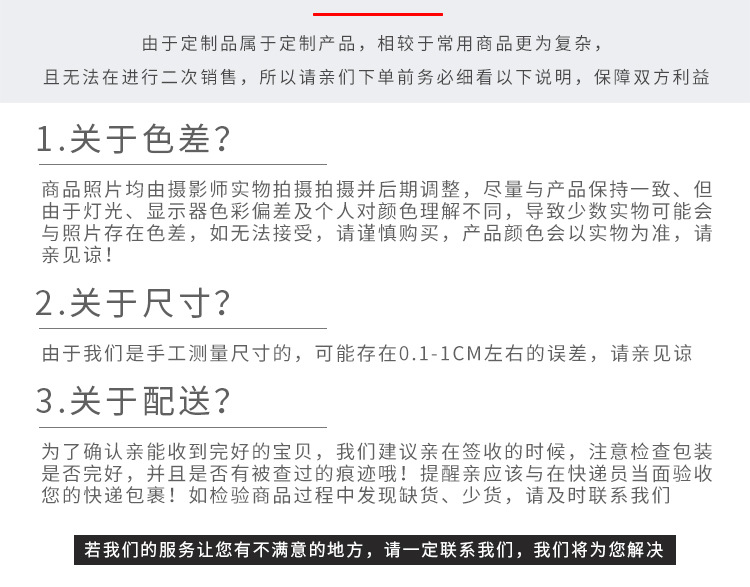 由于定制品属于定制产品，相较于常用商品更为复杂，
且无法在进行二次销售，所以请亲们下单前务必细看以下说明，保障双方利益

1.关于色差?

商品照片均由摄影师实物拍摄拍摄并后期调整，尽量与产品保持一致、但由于灯光、显示器色彩偏差及个人对颜色理解不同，导致少数实物可能会与照片存在色差，如无法接受，请谨慎购买，产品颜色会以实物为准，请亲见谅!

2.关于尺寸?

由于我们是手工测量尺寸的，可能存在0.1-1CM左右的误差，请亲见谅

3.关于配送?

为了确认亲能收到完好的宝贝，我们建议亲在签收的时候，注意检查包装是否完好，并且是否有被查过的痕迹哦!提醒亲应该与在快递员当面验收您的快递包裹!如检验商品过程中发现缺货、少货，请及时联系我们

若我们的服务让您有不满意的地方，请一定联系我们，我们将为您解决